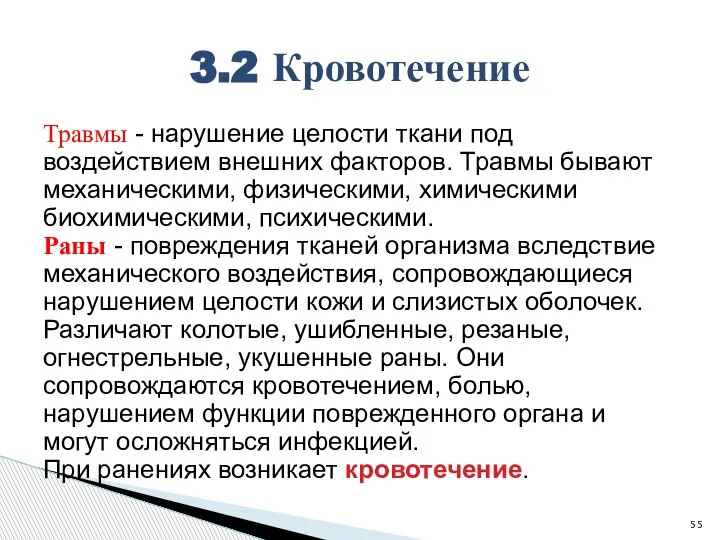 3.2 Кровотечение

Травмы - нарушение целости ткани под воздействием внешних факторов. Травмы бывают механическими, физическими, химическими биохимическими, психическими.
Раны - повреждения тканей организма вследствие механического воздействия, сопровождающиеся нарушением целости кожи и слизистых оболочек. Различают колотые, ушибленные, резаные, огнестрельные, укушенные раны. Они сопровождаются кровотечением, болью, нарушением функции поврежденного органа и могут осложняться инфекцией.
При ранениях возникает кровотечение.

55